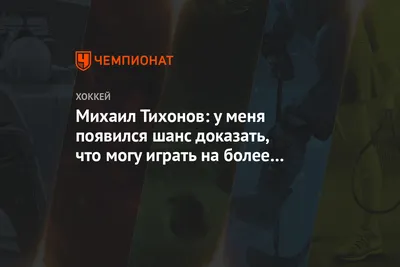 ЧЕМПИОНАТ

ХОККЕЙ

Михаил Тихонов: у меня появился шанс доказать, что могу играть на более…